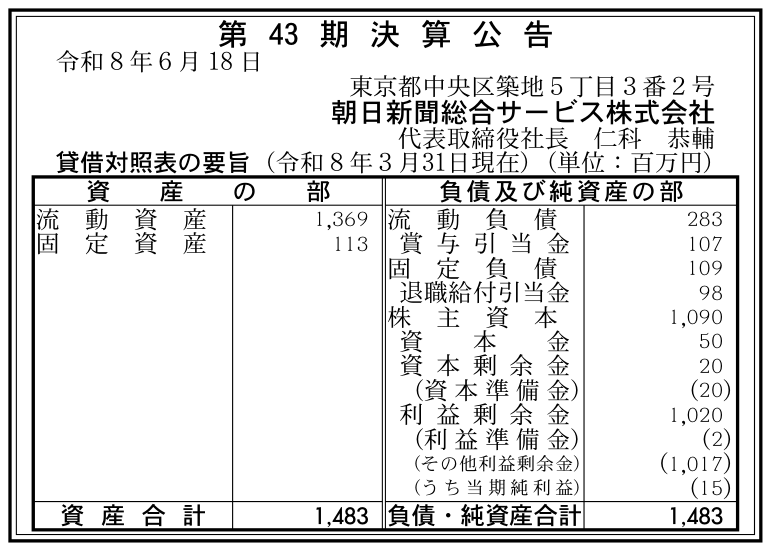 第43期決算公告

令和8年6月18日

東京都中央区築地5丁目3番2号
朝日新聞総合サービス株式会社
代表取締役社長　仁科　恭輔

貸借対照表の要旨（令和8年3月31日現在）（単位：百万円）

| 資産の部 | | 負債及び純資産の部 | |
|---|---|---|---|
| 流動資産 | 1,369 | 流動負債 | 283 |
| 固定資産 | 113 | 賞与引当金 | 107 |
| | | 固定負債 | 109 |
| | | 退職給付引当金 | 98 |
| | | 株主資本 | 1,090 |
| | | 資本金 | 50 |
| | | 資本剰余金 | 20 |
| | | （資本準備金） | (20) |
| | | 利益剰余金 | 1,020 |
| | | （利益準備金） | (2) |
| | | （その他利益剰余金） | (1,017) |
| | | （うち当期純利益） | (15) |
| 資産合計 | 1,483 | 負債・純資産合計 | 1,483 |